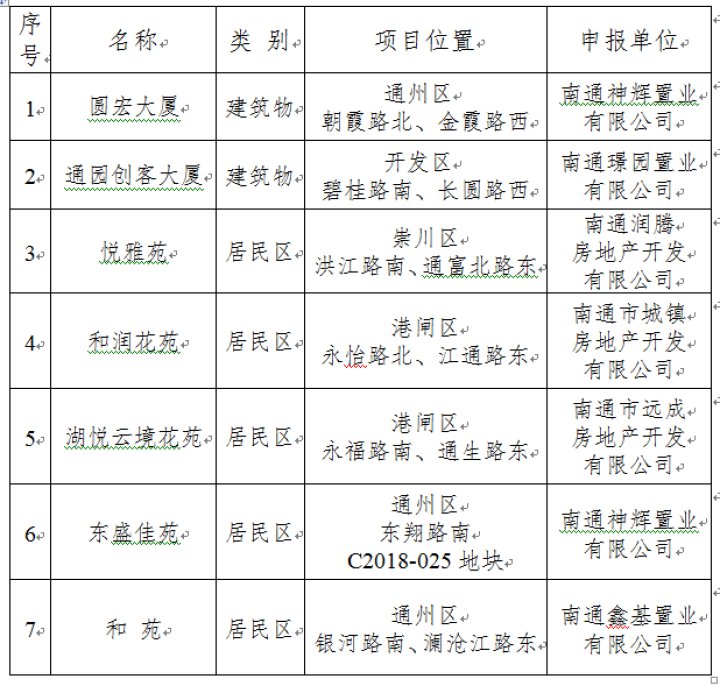 | 序号 | 名称 | 类 别 | 项目位置 | 申报单位 |
|---|---|---|---|---|
| 1 | 圆宏大厦 | 建筑物 | 通州区 朝霞路北、金霞路西 | 南通神辉置业有限公司 |
| 2 | 通园创客大厦 | 建筑物 | 开发区 碧桂路南、长圆路西 | 南通璟园置业有限公司 |
| 3 | 悦雅苑 | 居民区 | 崇川区 洪江路南、通富北路东 | 南通润腾房地产开发有限公司 |
| 4 | 和润花苑 | 居民区 | 港闸区 永怡路北、江通路东 | 南通市城镇房地产开发有限公司 |
| 5 | 湖悦云境花苑 | 居民区 | 港闸区 永福路南、通生路东 | 南通市远成房地产开发有限公司 |
| 6 | 东盛佳苑 | 居民区 | 通州区 东翔路南 C2018-025 地块 | 南通神辉置业有限公司 |
| 7 | 和 苑 | 居民区 | 通州区 银河路南、澜沧江路东 | 南通鑫基置业有限公司 |